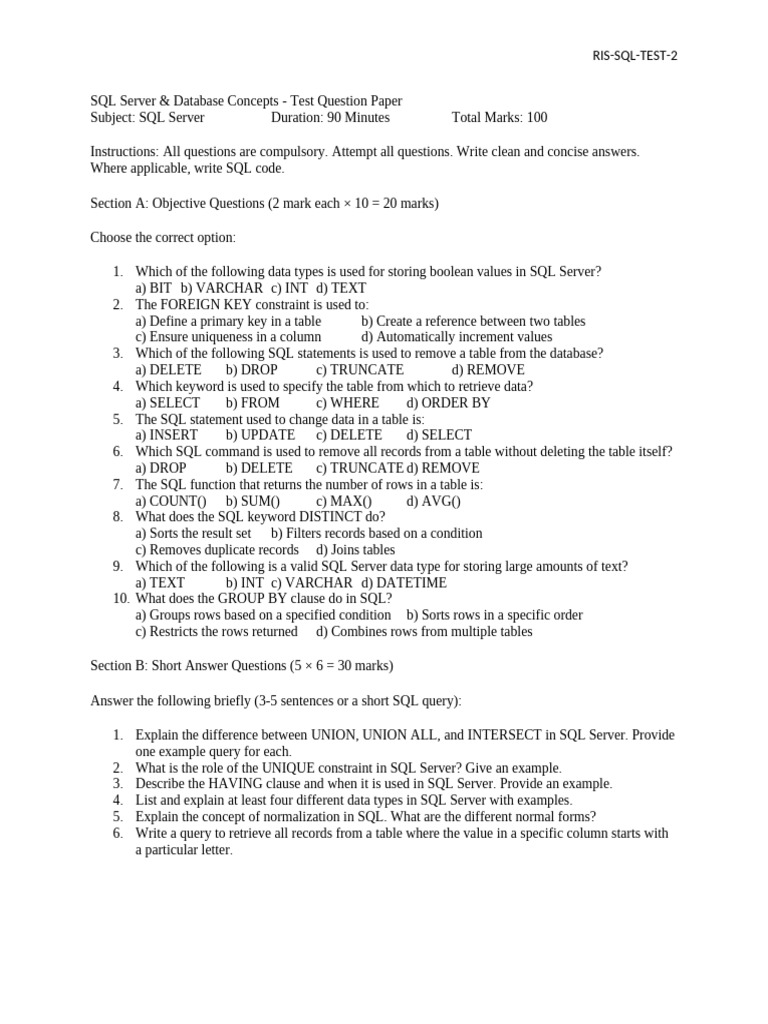 RIS-SQL-TEST-2

SQL Server & Database Concepts - Test Question Paper
Subject: SQL Server Duration: 90 Minutes Total Marks: 100

Instructions: All questions are compulsory. Attempt all questions. Write clean and concise answers. Where applicable, write SQL code.

Section A: Objective Questions (2 mark each × 10 = 20 marks)

Choose the correct option:

1. Which of the following data types is used for storing boolean values in SQL Server?
a) BIT b) VARCHAR c) INT d) TEXT
2. The FOREIGN KEY constraint is used to:
a) Define a primary key in a table b) Create a reference between two tables
c) Ensure uniqueness in a column d) Automatically increment values
3. Which of the following SQL statements is used to remove a table from the database?
a) DELETE b) DROP c) TRUNCATE d) REMOVE
4. Which keyword is used to specify the table from which to retrieve data?
a) SELECT b) FROM c) WHERE d) ORDER BY
5. The SQL statement used to change data in a table is:
a) INSERT b) UPDATE c) DELETE d) SELECT
6. Which SQL command is used to remove all records from a table without deleting the table itself?
a) DROP b) DELETE c) TRUNCATE d) REMOVE
7. The SQL function that returns the number of rows in a table is:
a) COUNT() b) SUM() c) MAX() d) AVG()
8. What does the SQL keyword DISTINCT do?
a) Sorts the result set b) Filters records based on a condition
c) Removes duplicate records d) Joins tables
9. Which of the following is a valid SQL Server data type for storing large amounts of text?
a) TEXT b) INT c) VARCHAR d) DATETIME
10. What does the GROUP BY clause do in SQL?
a) Groups rows based on a specified condition b) Sorts rows in a specific order
c) Restricts the rows returned d) Combines rows from multiple tables

Section B: Short Answer Questions (5 × 6 = 30 marks)

Answer the following briefly (3-5 sentences or a short SQL query):

1. Explain the difference between UNION, UNION ALL, and INTERSECT in SQL Server. Provide one example query for each.
2. What is the role of the UNIQUE constraint in SQL Server? Give an example.
3. Describe the HAVING clause and when it is used in SQL Server. Provide an example.
4. List and explain at least four different data types in SQL Server with examples.
5. Explain the concept of normalization in SQL. What are the different normal forms?
6. Write a query to retrieve all records from a table where the value in a specific column starts with a particular letter.